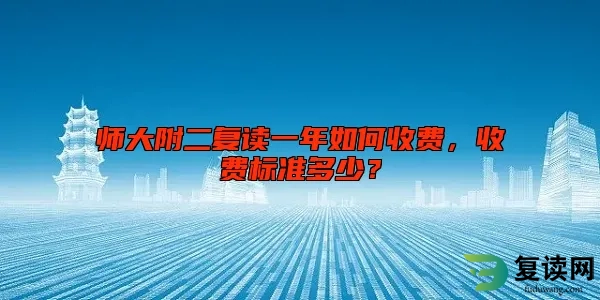 师大附二复读一年如何收费，收费标准多少？

复读网
fuduwang.com